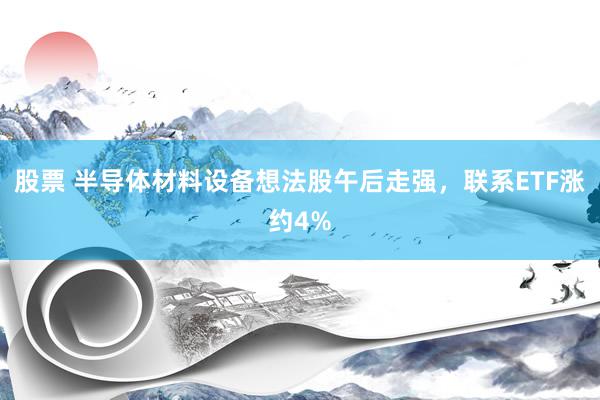 股票 半导体材料设备想法股午后走强，联系ETF涨约4%